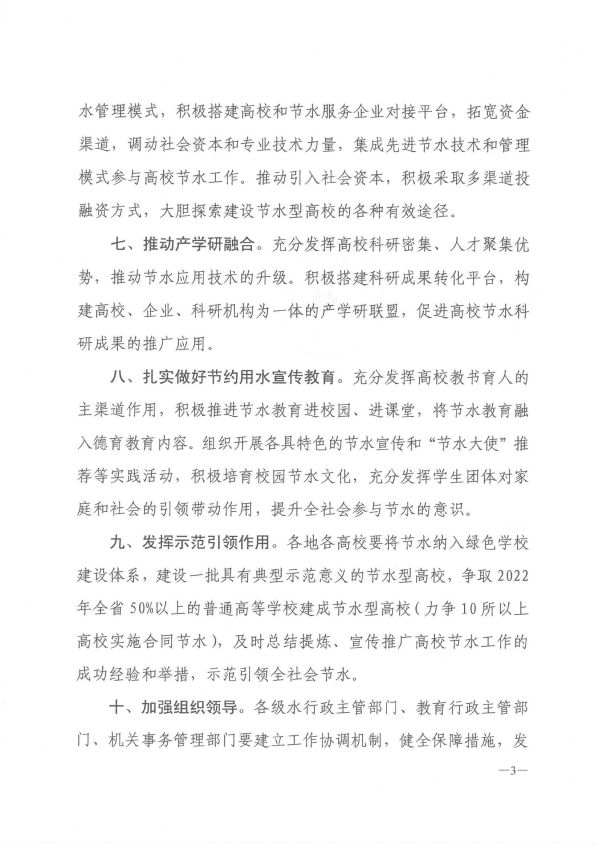 水管理模式，积极搭建高校和节水服务企业对接平台，拓宽资金渠道，调动社会资本和专业技术力量，集成先进节水技术和管理模式参与高校节水工作。推动引入社会资本，积极采取多渠道投融资方式，大胆探索建设节水型高校的各种有效途径。

七、推动产学研融合。充分发挥高校科研密集、人才聚集优势，推动节水应用技术的升级。积极搭建科研成果转化平台，构建高校、企业、科研机构为一体的产学研联盟，促进高校节水科研成果的推广应用。

八、扎实做好节约用水宣传教育。充分发挥高校教书育人的主渠道作用，积极推进节水教育进校园、进课堂，将节水教育融入德育教育内容。组织开展各具特色的节水宣传和“节水大使”推荐等实践活动，积极培育校园节水文化，充分发挥学生团体对家庭和社会的引领带动作用，提升全社会参与节水的意识。

九、发挥示范引领作用。各地各高校要将节水纳入绿色学校建设体系，建设一批具有典型示范意义的节水型高校，争取2022年全省50%以上的普通高等学校建成节水型高校（力争10所以上高校实施合同节水），及时总结提炼、宣传推广高校节水工作的成功经验和举措，示范引领全社会节水。

十、加强组织领导。各级水行政主管部门、教育行政主管部门、机关事务管理部门要建立工作协调机制，健全保障措施，发

—3—